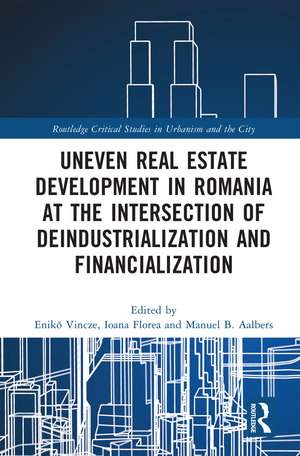 Routledge Critical Studies in Urbanism and the City

UNEVEN REAL ESTATE DEVELOPMENT IN ROMANIA AT THE INTERSECTION OF DEINDUSTRIALIZATION AND FINANCIALIZATION

Edited by
Enikő Vincze, Ioana Florea and Manuel B. Aalbers

ROUTLEDGE